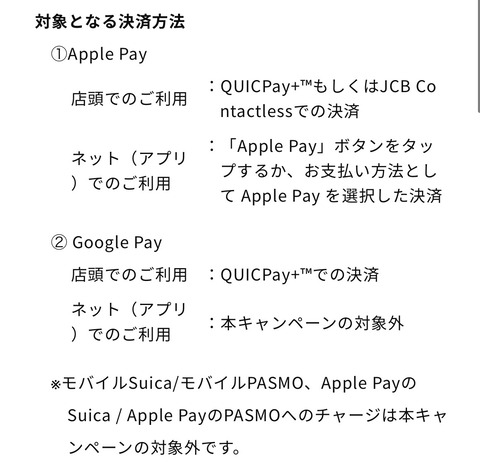 対象となる決済方法

①Apple Pay

店頭でのご利用　：QUICPay+™もしくはJCB Contactlessでの決済

ネット（アプリ）でのご利用　：「Apple Pay」ボタンをタップするか、お支払い方法として Apple Pay を選択した決済

② Google Pay

店頭でのご利用　：QUICPay+™での決済

ネット（アプリ）でのご利用　：本キャンペーンの対象外

※モバイルSuica/モバイルPASMO、Apple PayのSuica / Apple PayのPASMOへのチャージは本キャンペーンの対象外です。